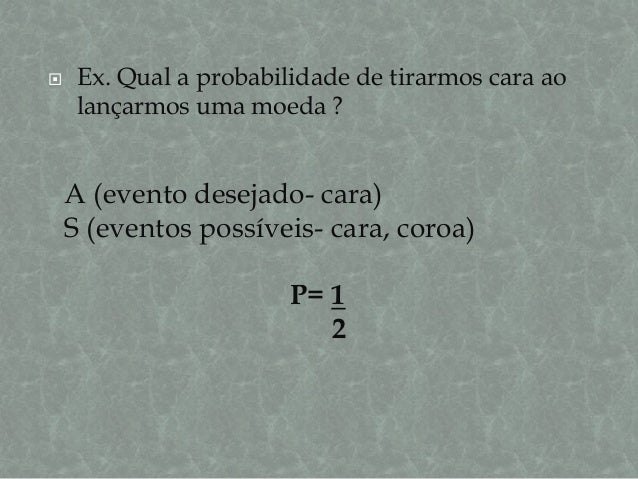 Ex. Qual a probabilidade de tirarmos cara ao lançarmos uma moeda ?

A (evento desejado- cara)
S (eventos possíveis- cara, coroa)

$P= \frac{1}{2}$